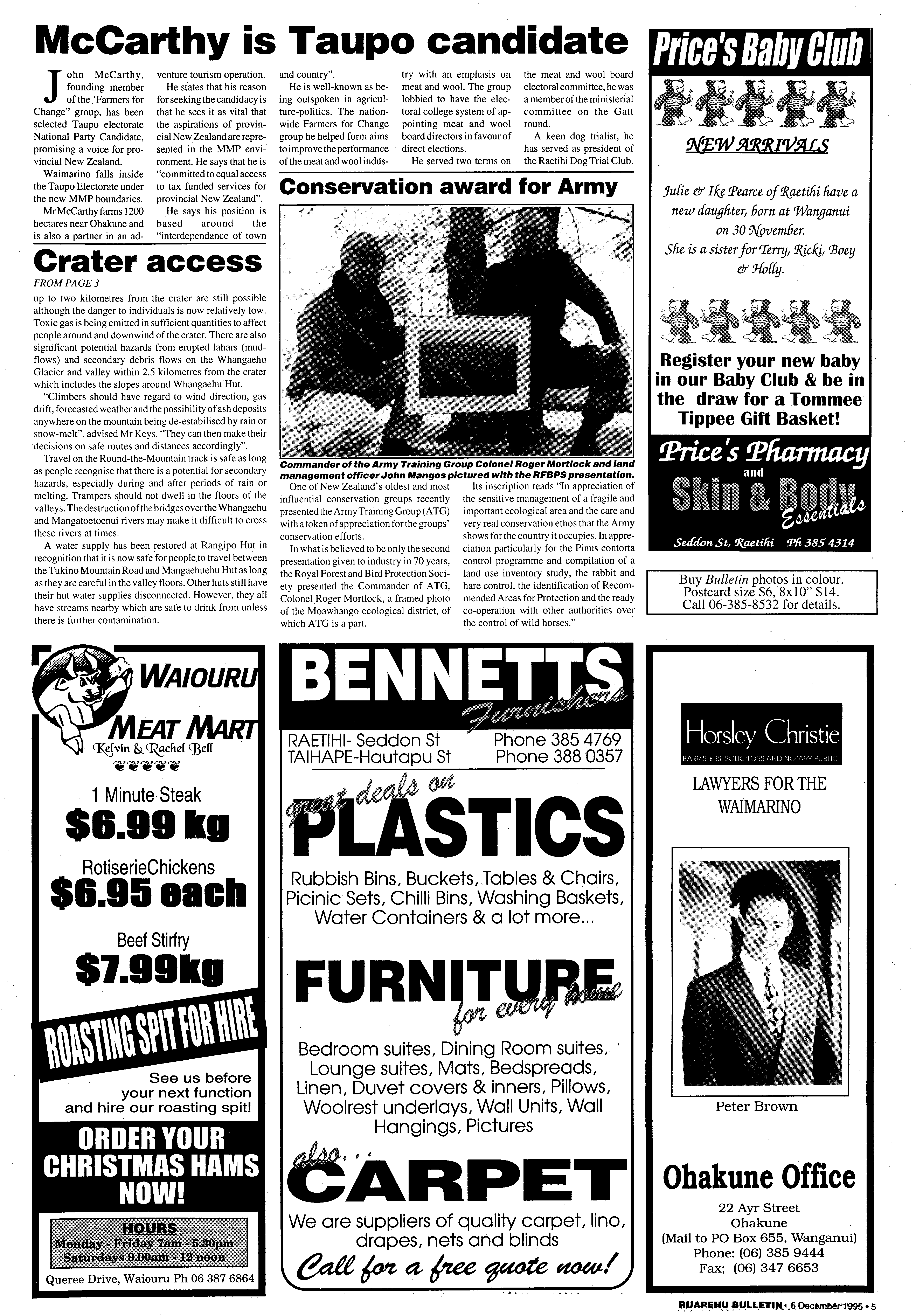 McCarthy is Taupo candidate

John McCarthy, founding member of the 'Farmers for Change" group, has been selected Taupo electorate National Party Candidate, promising a voice for provincial New Zealand.

Waimarino falls inside the Taupo Electorate under the new MMP boundaries.

Mr McCarthy farms 1200 hectares near Ohakune and is also a partner in an adventure tourism operation.

He states that his reason for seeking the candidacy is that he sees it as vital that the aspirations of provincial New Zealand are represented in the MMP environment. He says that he is "committed to equal access to tax funded services for provincial New Zealand".

He says his position is based around the "interdependance of town and country".

He is well-known as being outspoken in agriculture-politics. The nationwide Farmers for Change group he helped form aims to improve the performance of the meat and wool industry with an emphasis on meat and wool. The group lobbied to have the electoral college system of appointing meat and wool board directors in favour of direct elections.

He served two terms on the meat and wool board electoral committee, he was a member of the ministerial committee on the Gatt round.

A keen dog trialist, he has served as president of the Raetihi Dog Trial Club.

Crater access

FROM PAGE 3

up to two kilometres from the crater are still possible although the danger to individuals is now relatively low. Toxic gas is being emitted in sufficient quantities to affect people around and downwind of the crater. There are also significant potential hazards from erupted lahars (mudflows) and secondary debris flows on the Whangaehu Glacier and valley within 2.5 kilometres from the crater which includes the slopes around Whangaehu Hut.

"Climbers should have regard to wind direction, gas drift, forecasted weather and the possibility of ash deposits anywhere on the mountain being de-estabilised by rain or snow-melt", advised Mr Keys. "They can then make their decisions on safe routes and distances accordingly".

Travel on the Round-the-Mountain track is safe as long as people recognise that there is a potential for secondary hazards, especially during and after periods of rain or melting. Trampers should not dwell in the floors of the valleys. The destruction of the bridges over the Whangaehu and Mangatoetoenui rivers may make it difficult to cross these rivers at times.

A water supply has been restored at Rangipo Hut in recognition that it is now safe for people to travel between the Tukino Mountain Road and Mangaehuehu Hut as long as they are careful in the valley floors. Other huts still have their hut water supplies disconnected. However, they all have streams nearby which are safe to drink from unless there is further contamination.

Conservation award for Army

Commander of the Army Training Group Colonel Roger Mortlock and land management officer John Mangos pictured with the RFBPS presentation.

One of New Zealand's oldest and most influential conservation groups recently presented the Army Training Group (ATG) with a token of appreciation for the groups' conservation efforts.

In what is believed to be only the second presentation given to industry in 70 years, the Royal Forest and Bird Protection Society presented the Commander of ATG, Colonel Roger Mortlock, a framed photo of the Moawhango ecological district, of which ATG is a part.

Its inscription reads "In appreciation of the sensitive management of a fragile and important ecological area and the care and very real conservation ethos that the Army shows for the country it occupies. In appreciation particularly for the Pinus contorta control programme and compilation of a land use inventory study, the rabbit and hare control, the identification of Recommended Areas for Protection and the ready co-operation with other authorities over the control of wild horses."

Price's Baby Club

NEW ARRIVALS

Julie & Ike Pearce of Raetihi have a new daughter, born at Wanganui on 30 November. She is a sister for Terry, Ricki, Boey & Holly.

Register your new baby in our Baby Club & be in the draw for a Tommee Tippee Gift Basket!

Price's Pharmacy and Skin & Body Essentials

Seddon St, Raetihi Ph 385 4314

Buy Bulletin photos in colour. Postcard size $6, 8x10" $14. Call 06-385-8532 for details.

WAIOURU MEAT MART
Kelvin & Rachel Bell

1 Minute Steak
$6.99 kg

RotiserieChickens
$6.95 each

Beef Stirfry
$7.99kg

ROASTING SPIT FOR HIRE

See us before your next function and hire our roasting spit!

ORDER YOUR CHRISTMAS HAMS NOW!

HOURS
Monday - Friday 7am - 5.30pm
Saturdays 9.00am - 12 noon

Queree Drive, Waiouru Ph 06 387 6864

BENNETTS Furnishers

RAETIHI- Seddon St Phone 385 4769
TAIHAPE-Hautapu St Phone 388 0357

great deals on PLASTICS

Rubbish Bins, Buckets, Tables & Chairs, Picinic Sets, Chilli Bins, Washing Baskets, Water Containers & a lot more...

FURNITURE for every home

Bedroom suites, Dining Room suites, Lounge suites, Mats, Bedspreads, Linen, Duvet covers & inners, Pillows, Woolrest underlays, Wall Units, Wall Hangings, Pictures

also... CARPET

We are suppliers of quality carpet, lino, drapes, nets and blinds

Call for a free quote now!

Horsley Christie
BARRISTERS SOLICITORS AND NOTARY PUBLIC

LAWYERS FOR THE WAIMARINO

Peter Brown

Ohakune Office

22 Ayr Street
Ohakune
(Mail to PO Box 655, Wanganui)
Phone: (06) 385 9444
Fax; (06) 347 6653

RUAPEHU BULLETIN • 6 December 1995 • 5